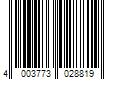 4 003773 028819